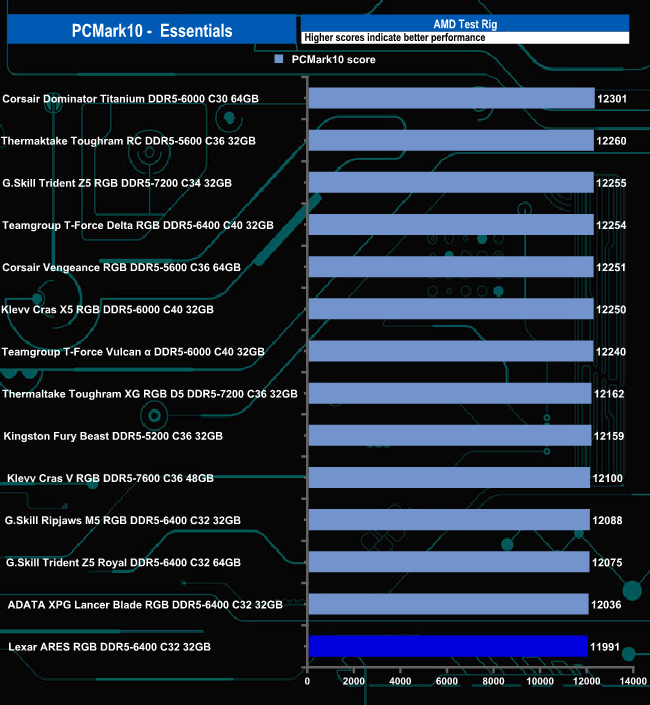 PCMark10 - Essentials

AMD Test Rig
Higher scores indicate better performance

PCMark10 score

Corsair Dominator Titanium DDR5-6000 C30 64GB 12301
Thermaktake Toughram RC DDR5-5600 C36 32GB 12260
G.Skill Trident Z5 RGB DDR5-7200 C34 32GB 12255
Teamgroup T-Force Delta RGB DDR5-6400 C40 32GB 12254
Corsair Vengeance RGB DDR5-5600 C36 64GB 12251
Klevv Cras X5 RGB DDR5-6000 C40 32GB 12250
Teamgroup T-Force Vulcan α DDR5-6000 C40 32GB 12240
Thermaltake Toughram XG RGB D5 DDR5-7200 C36 32GB 12162
Kingston Fury Beast DDR5-5200 C36 32GB 12159
Klevv Cras V RGB DDR5-7600 C36 48GB 12100
G.Skill Ripjaws M5 RGB DDR5-6400 C32 32GB 12088
G.Skill Trident Z5 Royal DDR5-6400 C32 64GB 12075
ADATA XPG Lancer Blade RGB DDR5-6400 C32 32GB 12036
Lexar ARES RGB DDR5-6400 C32 32GB 11991

0 2000 4000 6000 8000 10000 12000 14000